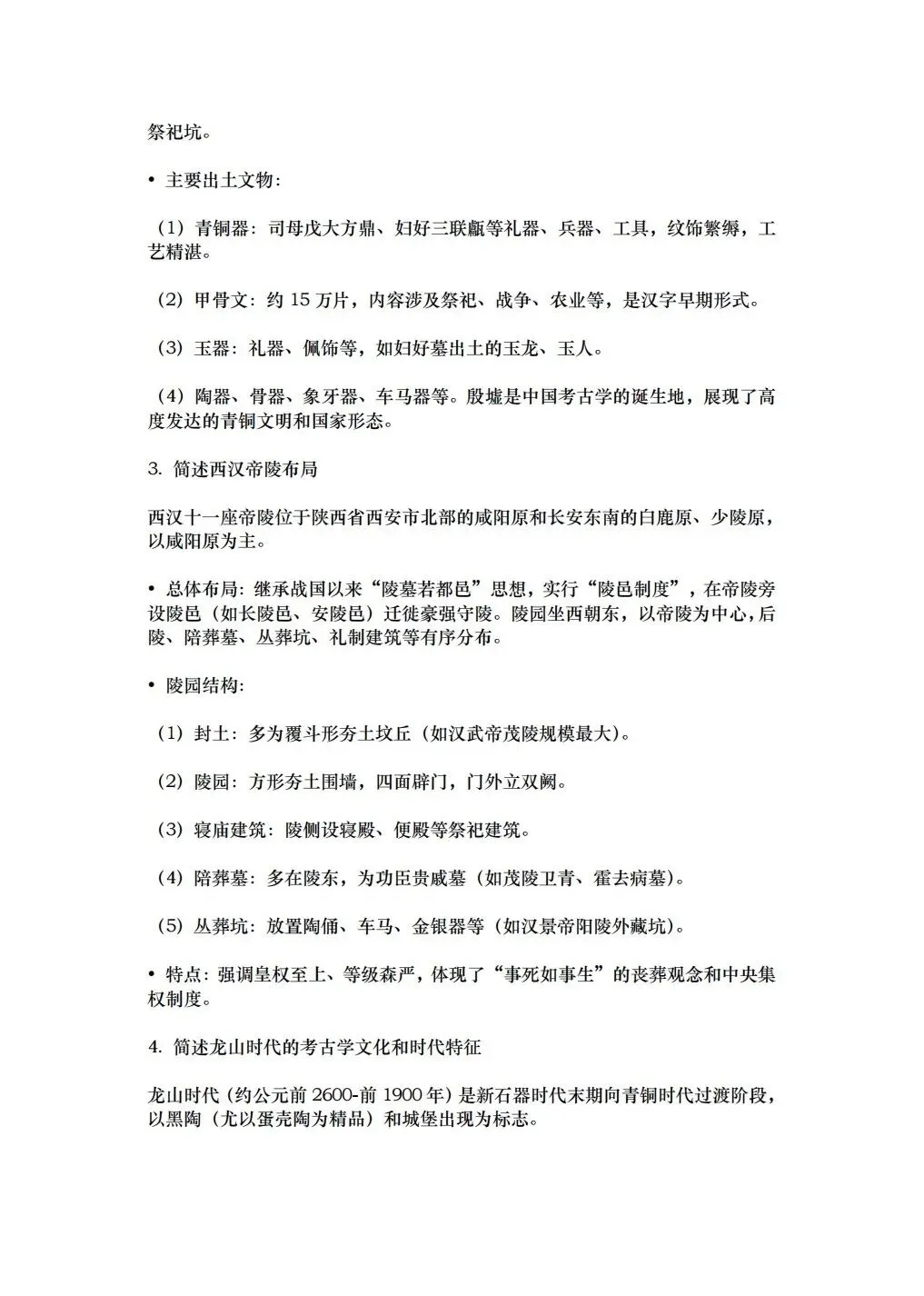 祭祀坑。

• 主要出土文物：

（1）青铜器：司母戊大方鼎、妇好三联甗等礼器、兵器、工具，纹饰繁缛，工艺精湛。

（2）甲骨文：约 15 万片，内容涉及祭祀、战争、农业等，是汉字早期形式。

（3）玉器：礼器、佩饰等，如妇好墓出土的玉龙、玉人。

（4）陶器、骨器、象牙器、车马器等。殷墟是中国考古学的诞生地，展现了高度发达的青铜文明和国家形态。

3. 简述西汉帝陵布局

西汉十一座帝陵位于陕西省西安市北部的咸阳原和长安东南的白鹿原、少陵原，以咸阳原为主。

• 总体布局：继承战国以来“陵墓若都邑”思想，实行“陵邑制度”，在帝陵旁设陵邑（如长陵邑、安陵邑）迁徙豪强守陵。陵园坐西朝东，以帝陵为中心，后陵、陪葬墓、丛葬坑、礼制建筑等有序分布。

• 陵园结构：

（1）封土：多为覆斗形夯土坟丘（如汉武帝茂陵规模最大）。

（2）陵园：方形夯土围墙，四面辟门，门外立双阙。

（3）寝庙建筑：陵侧设寝殿、便殿等祭祀建筑。

（4）陪葬墓：多在陵东，为功臣贵戚墓（如茂陵卫青、霍去病墓）。

（5）丛葬坑：放置陶俑、车马、金银器等（如汉景帝阳陵外藏坑）。

• 特点：强调皇权至上、等级森严，体现了“事死如事生”的丧葬观念和中央集权制度。

4. 简述龙山时代的考古学文化和时代特征

龙山时代（约公元前 2600-前 1900 年）是新石器时代末期向青铜时代过渡阶段，以黑陶（尤以蛋壳陶为精品）和城堡出现为标志。